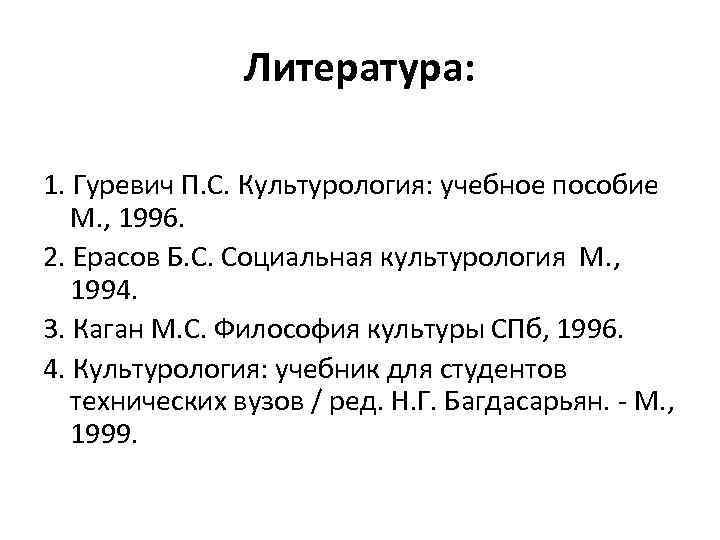 Литература:

1. Гуревич П.С. Культурология: учебное пособие М., 1996.
2. Ерасов Б.С. Социальная культурология М., 1994.
3. Каган М.С. Философия культуры СПб, 1996.
4. Культурология: учебник для студентов технических вузов / ред. Н.Г. Багдасарьян. - М., 1999.